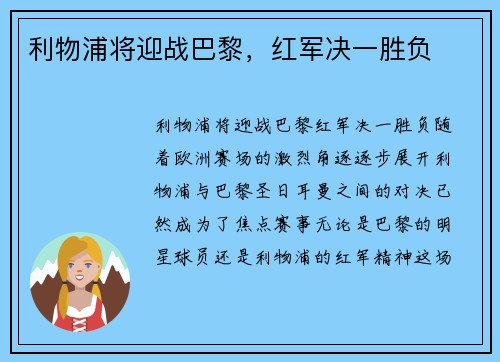 利物浦将迎战巴黎，红军决一胜负

利物浦将迎战巴黎红军决一胜负随着欧洲赛场的激烈角逐逐步展开利物浦与巴黎圣日耳曼之间的对决已然成为了焦点赛事无论是巴黎的明星球员还是利物浦的红军精神这场